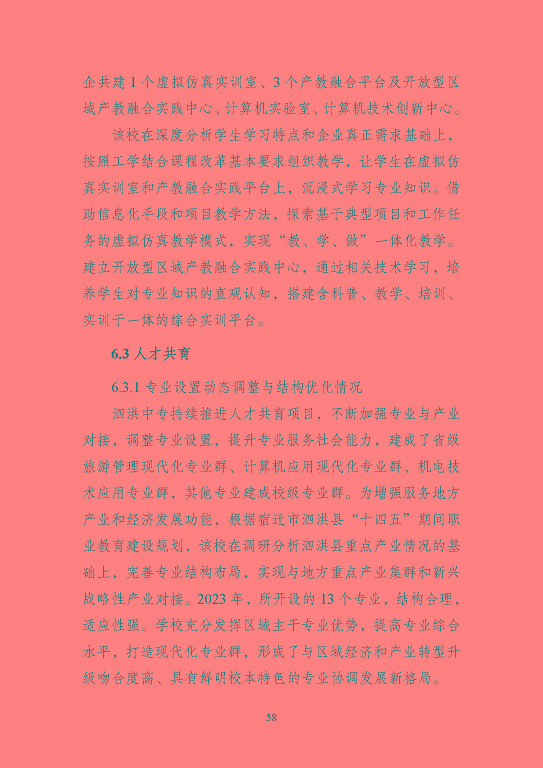 企共建 1 个虚拟仿真实训室、3 个产教融合平台及开放型区域产教融合实践中心、计算机实验室、计算机技术创新中心。

该校在深度分析学生学习特点和企业真正需求基础上，按照工学结合课程改革基本要求组织教学，让学生在虚拟仿真实训室和产教融合实践平台上，沉浸式学习专业知识。借助信息化手段和项目教学方法，探索基于典型项目和工作任务的虚拟仿真教学模式，实现“教、学、做”一体化教学。建立开放型区域产教融合实践中心，通过相关技术学习，培养学生对专业知识的直观认知，搭建含科普、教学、培训、实训于一体的综合实训平台。

6.3 人才共育

6.3.1 专业设置动态调整与结构优化情况

泗洪中专持续推进人才共育项目，不断加强专业与产业对接，调整专业设置，提升专业服务社会能力，建成了省级旅游管理现代化专业群、计算机应用现代化专业群、机电技术应用专业群，其他专业建成校级专业群。为增强服务地方产业和经济发展功能，根据宿迁市泗洪县“十四五”期间职业教育建设规划，该校在调研分析泗洪县重点产业情况的基础上，完善专业结构布局，实现与地方重点产业集群和新兴战略性产业对接。2023 年，所开设的 13 个专业，结构合理，适应性强。学校充分发挥区域主干专业优势，提高专业综合水平，打造现代化专业群，形成了与区域经济和产业转型升级吻合度高、具有鲜明校本特色的专业协调发展新格局。

58